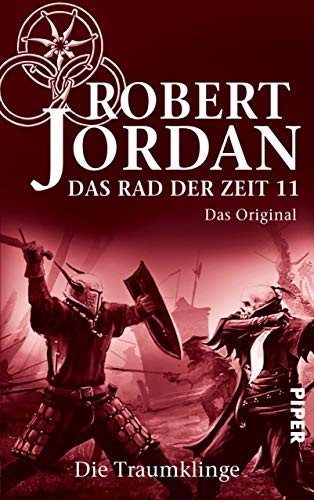 ROBERT JORDAN
DAS RAD DER ZEIT 11
Das Original

PIPER

Die Traumklinge